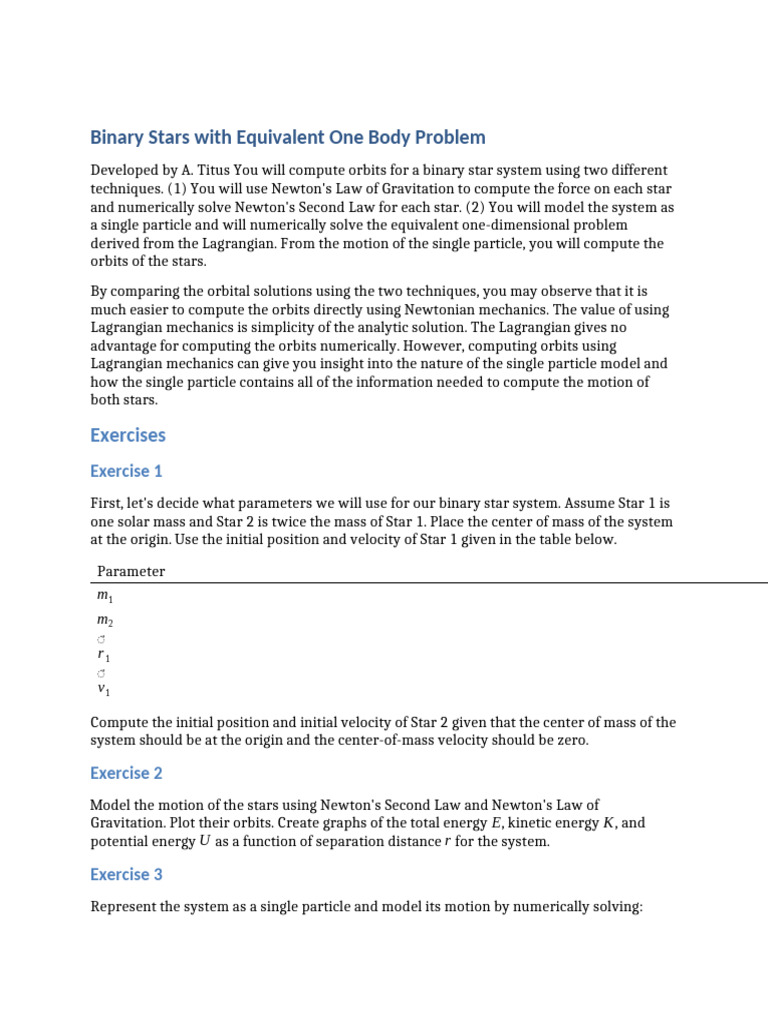 Binary Stars with Equivalent One Body Problem

Developed by A. Titus You will compute orbits for a binary star system using two different techniques. (1) You will use Newton's Law of Gravitation to compute the force on each star and numerically solve Newton's Second Law for each star. (2) You will model the system as a single particle and will numerically solve the equivalent one-dimensional problem derived from the Lagrangian. From the motion of the single particle, you will compute the orbits of the stars.

By comparing the orbital solutions using the two techniques, you may observe that it is much easier to compute the orbits directly using Newtonian mechanics. The value of using Lagrangian mechanics is simplicity of the analytic solution. The Lagrangian gives no advantage for computing the orbits numerically. However, computing orbits using Lagrangian mechanics can give you insight into the nature of the single particle model and how the single particle contains all of the information needed to compute the motion of both stars.

Exercises

Exercise 1

First, let's decide what parameters we will use for our binary star system. Assume Star 1 is one solar mass and Star 2 is twice the mass of Star 1. Place the center of mass of the system at the origin. Use the initial position and velocity of Star 1 given in the table below.

| Parameter |
|---|
| $m_1$ |
| $m_2$ |
| $\vec{r}_1$ |
| $\vec{v}_1$ |

Compute the initial position and initial velocity of Star 2 given that the center of mass of the system should be at the origin and the center-of-mass velocity should be zero.

Exercise 2

Model the motion of the stars using Newton's Second Law and Newton's Law of Gravitation. Plot their orbits. Create graphs of the total energy $E$, kinetic energy $K$, and potential energy $U$ as a function of separation distance $r$ for the system.

Exercise 3

Represent the system as a single particle and model its motion by numerically solving: